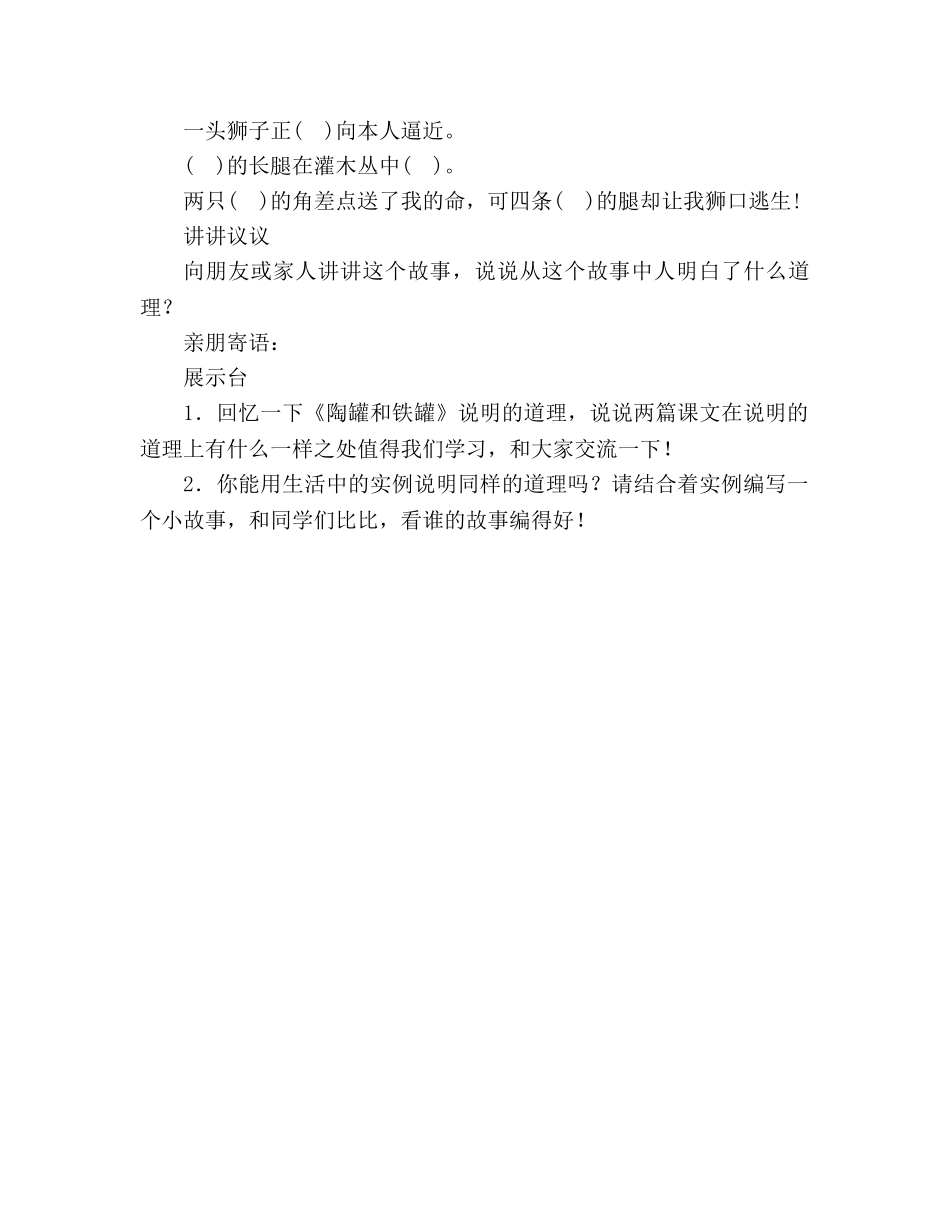 一头狮子正(　)向本人逼近。

(　)的长腿在灌木丛中(　)。

两只(　)的角差点送了我的命，可四条(　)的腿却让我狮口逃生!

讲讲议议

向朋友或家人讲讲这个故事，说说从这个故事中人明白了什么道理？

亲朋寄语：

展示台

1．回忆一下《陶罐和铁罐》说明的道理，说说两篇课文在说明的道理上有什么一样之处值得我们学习，和大家交流一下！

2．你能用生活中的实例说明同样的道理吗？请结合着实例编写一个小故事，和同学们比比，看谁的故事编得好！